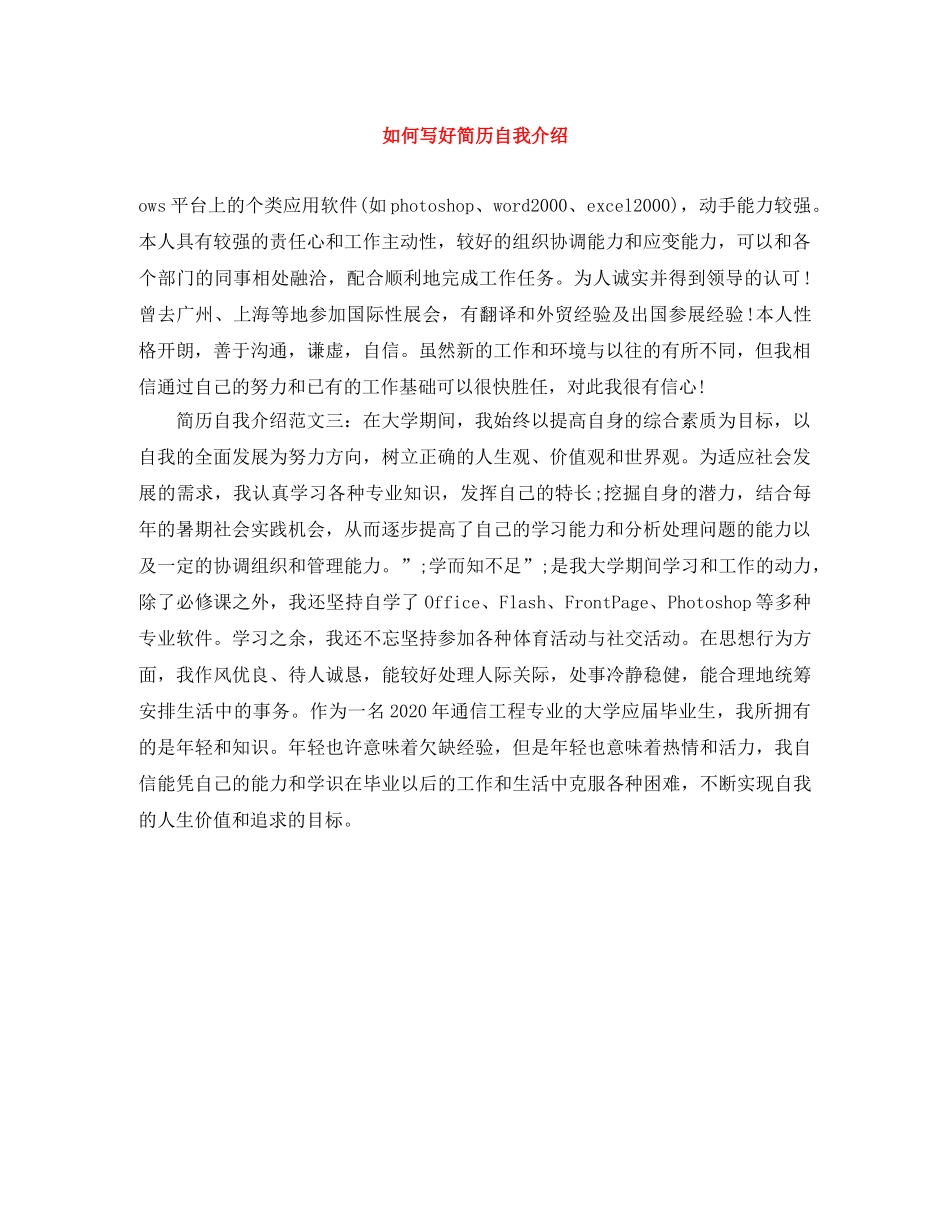 如何写好简历自我介绍

ows 平台上的个类应用软件(如 photoshop、word2000、excel2000)，动手能力较强。本人具有较强的责任心和工作主动性，较好的组织协调能力和应变能力，可以和各个部门的同事相处融洽，配合顺利地完成工作任务。为人诚实并得到领导的认可！曾去广州、上海等地参加国际性展会，有翻译和外贸经验及出国参展经验!本人性格开朗，善于沟通，谦虚，自信。虽然新的工作和环境与以往的有所不同，但我相信通过自己的努力和已有的工作基础可以很快胜任，对此我很有信心!

简历自我介绍范文三：在大学期间，我始终以提高自身的综合素质为目标，以自我的全面发展为努力方向，树立正确的人生观、价值观和世界观。为适应社会发展的需求，我认真学习各种专业知识，发挥自己的特长;挖掘自身的潜力，结合每年的暑期社会实践机会，从而逐步提高了自己的学习能力和分析处理问题的能力以及一定的协调组织和管理能力。”;学而知不足”;是我大学期间学习和工作的动力，除了必修课之外，我还坚持自学了 Office、Flash、FrontPage、Photoshop 等多种专业软件。学习之余，我还不忘坚持参加各种体育活动与社交活动。在思想行为方面，我作风优良、待人诚恳，能较好处理人际关际，处事冷静稳健，能合理地统筹安排生活中的事务。作为一名 2020 年通信工程专业的大学应届毕业生，我所拥有的是年轻和知识。年轻也许意味着欠缺经验，但是年轻也意味着热情和活力，我自信能凭自己的能力和学识在毕业以后的工作和生活中克服各种困难，不断实现自我的人生价值和追求的目标。